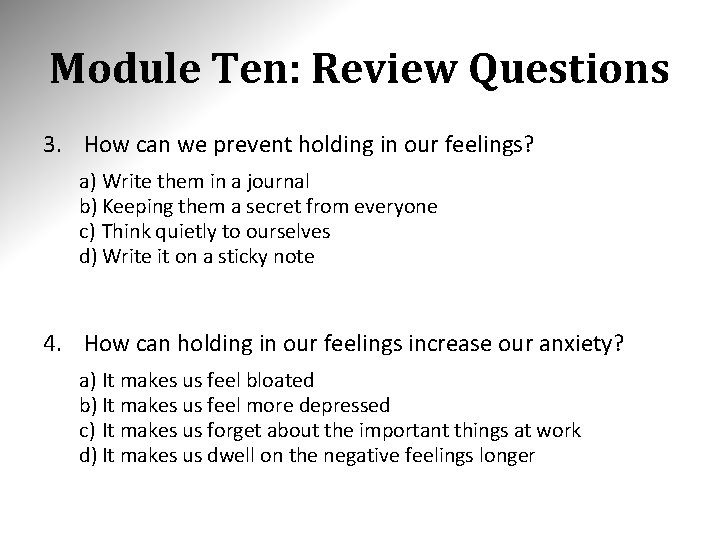 Module Ten: Review Questions

3. How can we prevent holding in our feelings?

a) Write them in a journal
b) Keeping them a secret from everyone
c) Think quietly to ourselves
d) Write it on a sticky note

4. How can holding in our feelings increase our anxiety?

a) It makes us feel bloated
b) It makes us feel more depressed
c) It makes us forget about the important things at work
d) It makes us dwell on the negative feelings longer